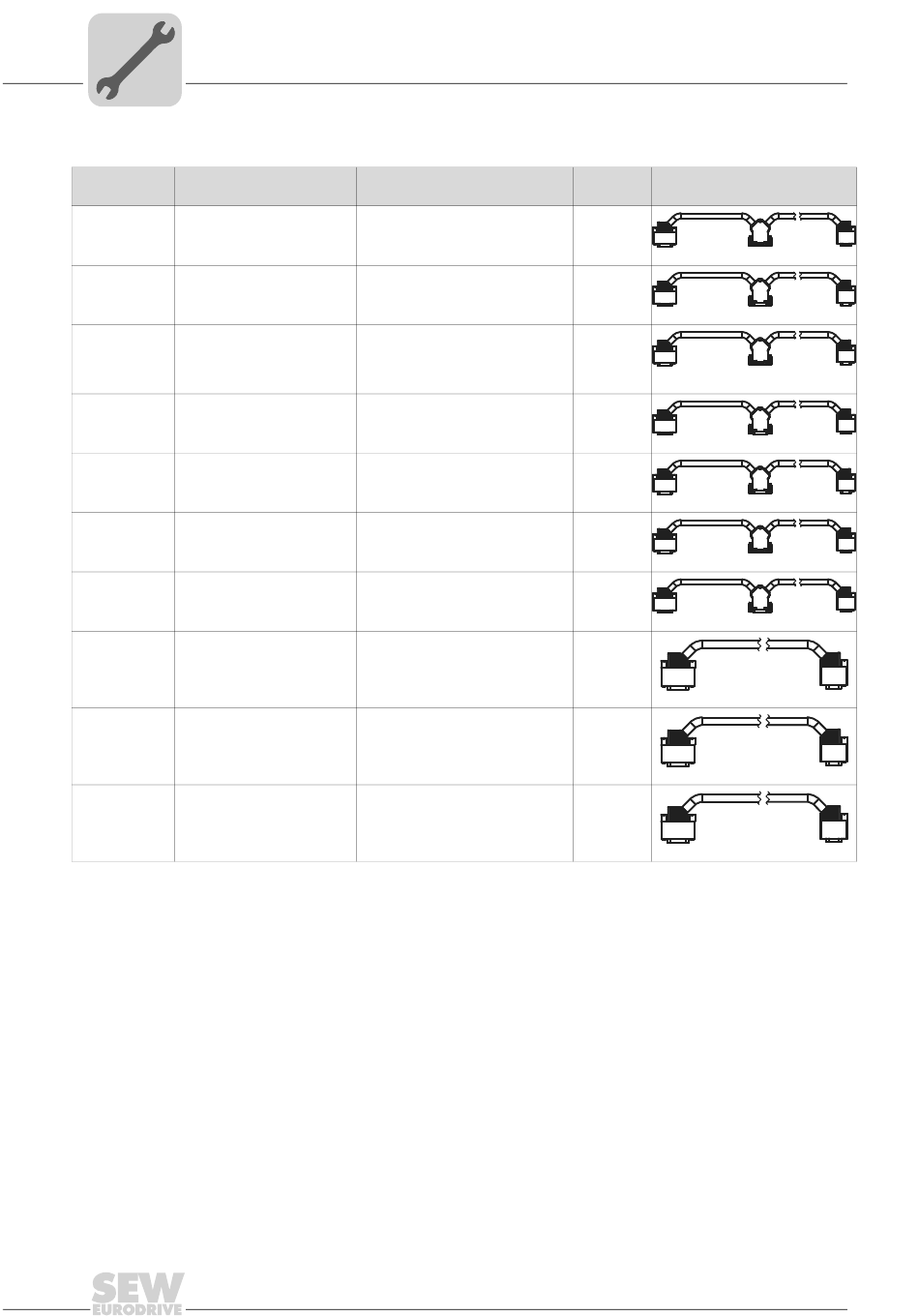 SEW
EURODRIVE